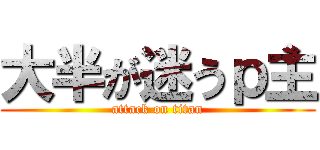 大半が迷うp主
attack on titan